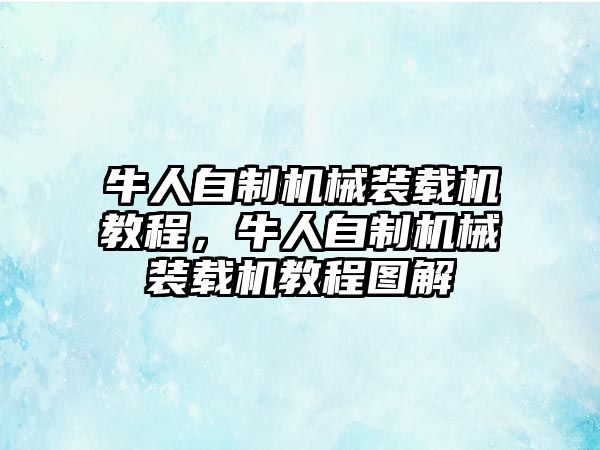 牛人自制机械装载机教程，牛人自制机械装载机教程图解